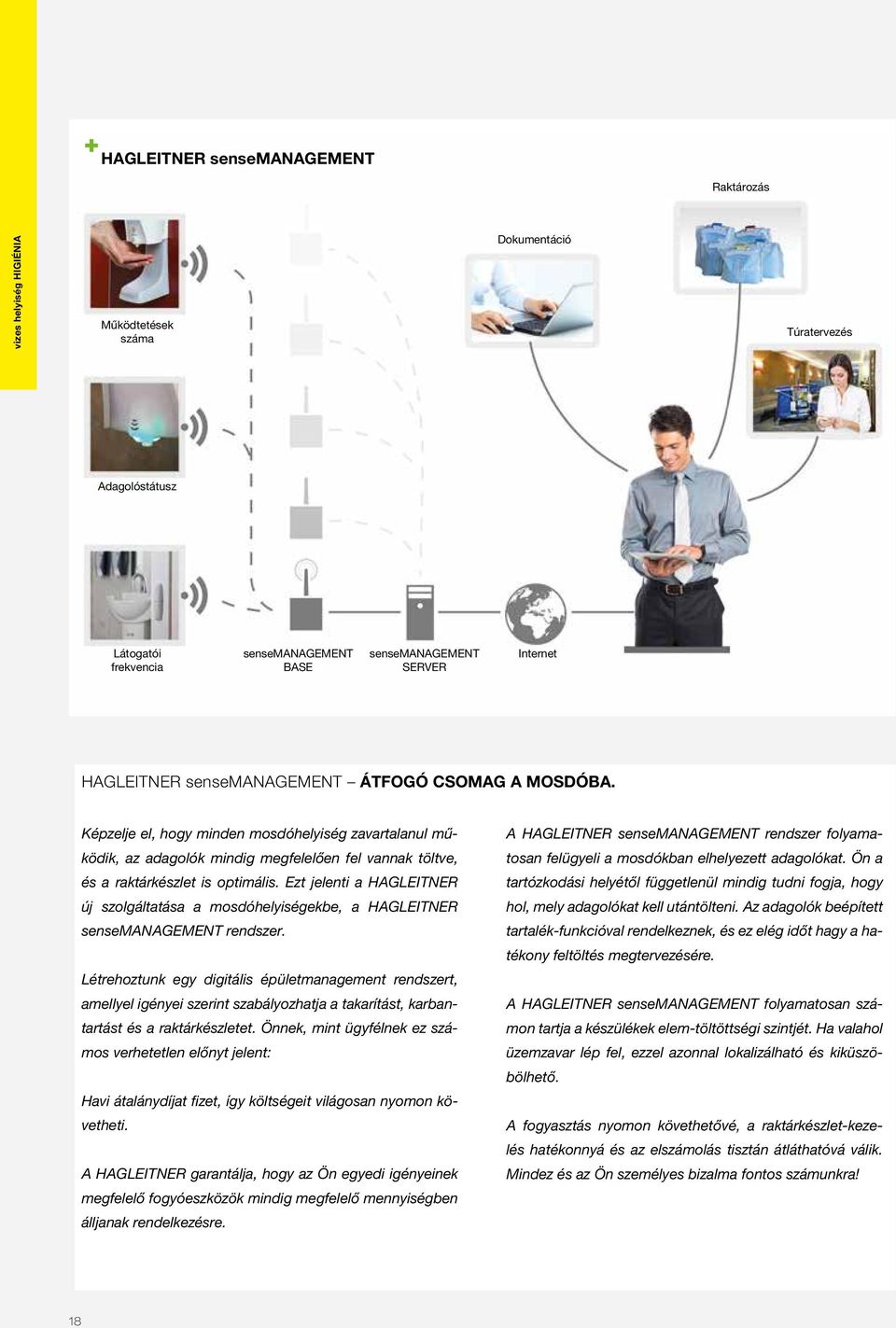 vizes helyiség HIGIÉNIA

HAGLEITNER senseMANAGEMENT

Raktározás

Dokumentáció

Működtetések száma

Túratervezés

Adagolóstátusz

Látogatói frekvencia

senseMANAGEMENT BASE

senseMANAGEMENT SERVER

Internet

HAGLEITNER senseMANAGEMENT – ÁTFOGÓ CSOMAG A MOSDÓBA.

Képzelje el, hogy minden mosdóhelyiség zavartalanul működik, az adagolók mindig megfelelően fel vannak töltve, és a raktárkészlet is optimális. Ezt jelenti a HAGLEITNER új szolgáltatása a mosdóhelyiségekbe, a HAGLEITNER senseMANAGEMENT rendszer.

Létrehoztunk egy digitális épületmanagement rendszert, amellyel igényei szerint szabályozhatja a takarítást, karbantartást és a raktárkészletet. Önnek, mint ügyfélnek ez számos verhetetlen előnyt jelent:

Havi átalánydíjat fizet, így költségeit világosan nyomon követheti.

A HAGLEITNER garantálja, hogy az Ön egyedi igényeinek megfelelő fogyóeszközök mindig megfelelő mennyiségben álljanak rendelkezésre.

A HAGLEITNER senseMANAGEMENT rendszer folyamatosan felügyeli a mosdókban elhelyezett adagolókat. Ön a tartózkodási helyétől függetlenül mindig tudni fogja, hogy hol, mely adagolókat kell utántölteni. Az adagolók beépített tartalék-funkcióval rendelkeznek, és ez elég időt hagy a hatékony feltöltés megtervezésére.

A HAGLEITNER senseMANAGEMENT folyamatosan számon tartja a készülékek elem-töltöttségi szintjét. Ha valahol üzemzavar lép fel, ezzel azonnal lokalizálható és kiküszöbölhető.

A fogyasztás nyomon követhetővé, a raktárkészlet-kezelés hatékonnyá és az elszámolás tisztán átláthatóvá válik. Mindez és az Ön személyes bizalma fontos számunkra!

18